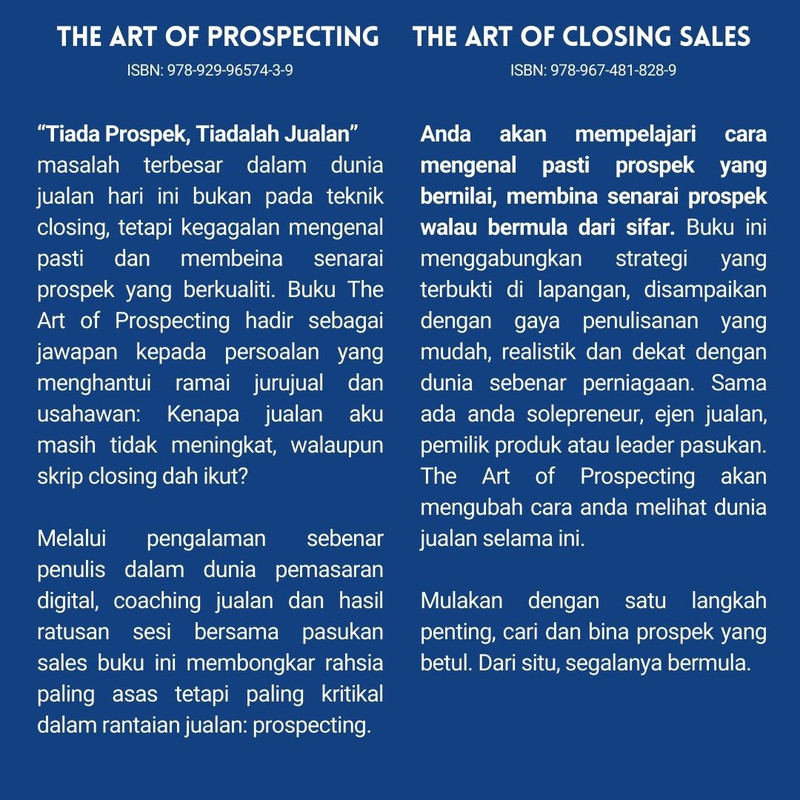 THE ART OF PROSPECTING
ISBN: 978-929-96574-3-9

"Tiada Prospek, Tiadalah Jualan" masalah terbesar dalam dunia jualan hari ini bukan pada teknik closing, tetapi kegagalan mengenal pasti dan membeina senarai prospek yang berkualiti. Buku The Art of Prospecting hadir sebagai jawapan kepada persoalan yang menghantui ramai jurujual dan usahawan: Kenapa jualan aku masih tidak meningkat, walaupun skrip closing dah ikut?

Melalui pengalaman sebenar penulis dalam dunia pemasaran digital, coaching jualan dan hasil ratusan sesi bersama pasukan sales buku ini membongkar rahsia paling asas tetapi paling kritikal dalam rantaian jualan: prospecting.

THE ART OF CLOSING SALES
ISBN: 978-967-481-828-9

Anda akan mempelajari cara mengenal pasti prospek yang bernilai, membina senarai prospek walau bermula dari sifar. Buku ini menggabungkan strategi yang terbukti di lapangan, disampaikan dengan gaya penulisanan yang mudah, realistik dan dekat dengan dunia sebenar perniagaan. Sama ada anda solepreneur, ejen jualan, pemilik produk atau leader pasukan. The Art of Prospecting akan mengubah cara anda melihat dunia jualan selama ini.

Mulakan dengan satu langkah penting, cari dan bina prospek yang betul. Dari situ, segalanya bermula.